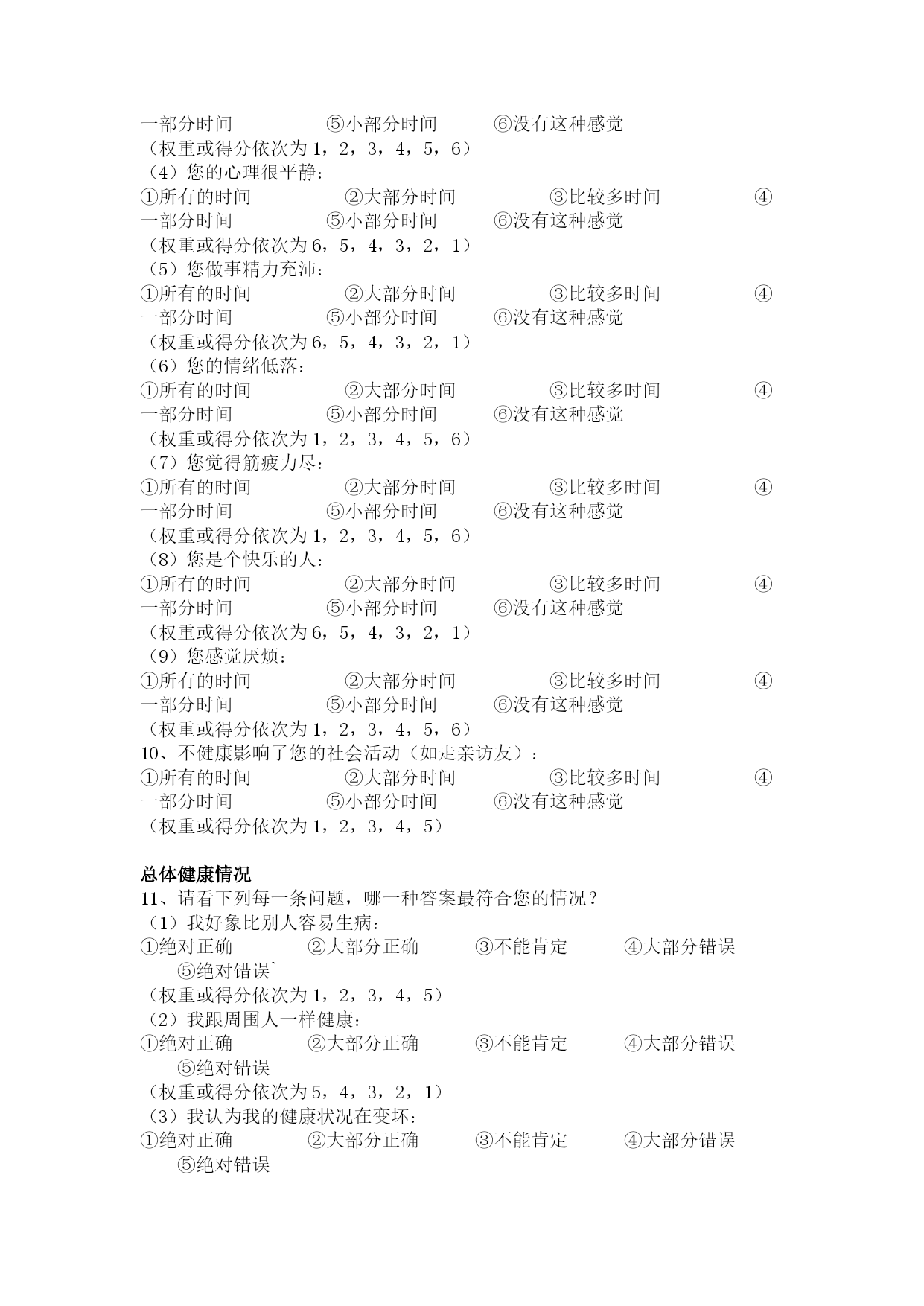 一部分时间　　⑤小部分时间　　⑥没有这种感觉
（权重或得分依次为 1，2，3，4，5，6）
（4）您的心理很平静：
①所有的时间　　②大部分时间　　③比较多时间　　④一部分时间　　⑤小部分时间　　⑥没有这种感觉
（权重或得分依次为 6，5，4，3，2，1）
（5）您做事精力充沛：
①所有的时间　　②大部分时间　　③比较多时间　　④一部分时间　　⑤小部分时间　　⑥没有这种感觉
（权重或得分依次为 6，5，4，3，2，1）
（6）您的情绪低落：
①所有的时间　　②大部分时间　　③比较多时间　　④一部分时间　　⑤小部分时间　　⑥没有这种感觉
（权重或得分依次为 1，2，3，4，5，6）
（7）您觉得筋疲力尽：
①所有的时间　　②大部分时间　　③比较多时间　　④一部分时间　　⑤小部分时间　　⑥没有这种感觉
（权重或得分依次为 1，2，3，4，5，6）
（8）您是个快乐的人：
①所有的时间　　②大部分时间　　③比较多时间　　④一部分时间　　⑤小部分时间　　⑥没有这种感觉
（权重或得分依次为 6，5，4，3，2，1）
（9）您感觉厌烦：
①所有的时间　　②大部分时间　　③比较多时间　　④一部分时间　　⑤小部分时间　　⑥没有这种感觉
（权重或得分依次为 1，2，3，4，5，6）
10、不健康影响了您的社会活动（如走亲访友）：
①所有的时间　　②大部分时间　　③比较多时间　　④一部分时间　　⑤小部分时间　　⑥没有这种感觉
（权重或得分依次为 1，2，3，4，5）

总体健康情况
11、请看下列每一条问题，哪一种答案最符合您的情况？
（1）我好象比别人容易生病：
①绝对正确　　②大部分正确　　③不能肯定　　④大部分错误　　⑤绝对错误`
（权重或得分依次为 1，2，3，4，5）
（2）我跟周围人一样健康：
①绝对正确　　②大部分正确　　③不能肯定　　④大部分错误　　⑤绝对错误
（权重或得分依次为 5，4，3，2，1）
（3）我认为我的健康状况在变坏：
①绝对正确　　②大部分正确　　③不能肯定　　④大部分错误　　⑤绝对错误